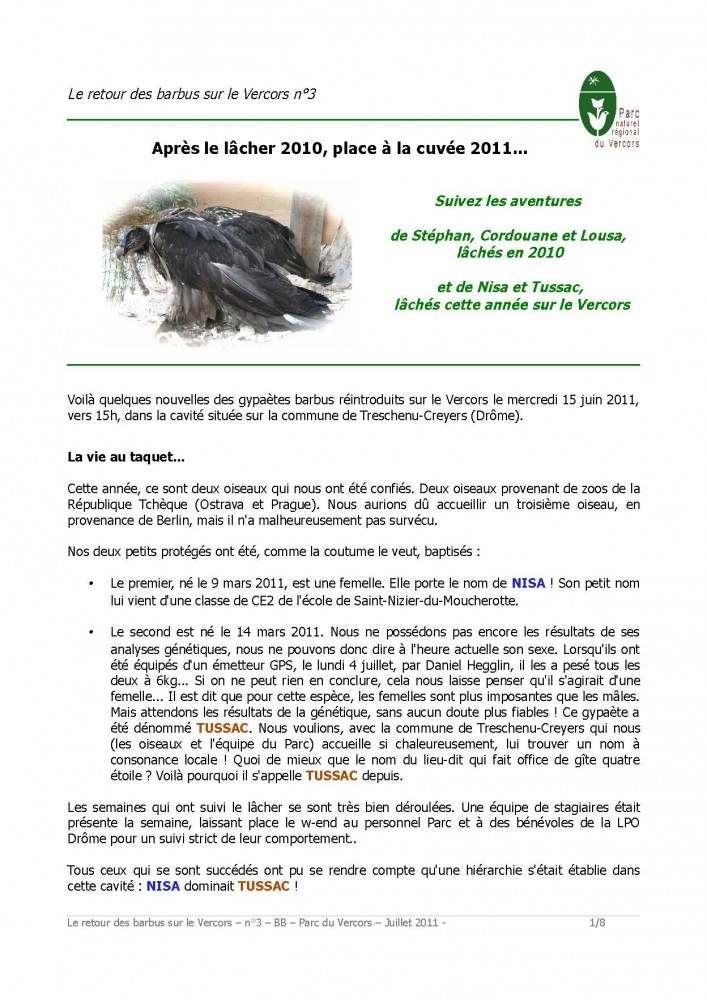 Le retour des barbus sur le Vercors n°3

Parc naturel régional du Vercors

Après le lâcher 2010, place à la cuvée 2011...

Suivez les aventures

de Stéphan, Cordouane et Lousa, lâchés en 2010

et de Nisa et Tussac, lâchés cette année sur le Vercors

Voilà quelques nouvelles des gypaètes barbus réintroduits sur le Vercors le mercredi 15 juin 2011, vers 15h, dans la cavité située sur la commune de Treschenu-Creyers (Drôme).

La vie au taquet...

Cette année, ce sont deux oiseaux qui nous ont été confiés. Deux oiseaux provenant de zoos de la République Tchèque (Ostrava et Prague). Nous aurions dû accueillir un troisième oiseau, en provenance de Berlin, mais il n'a malheureusement pas survécu.

Nos deux petits protégés ont été, comme la coutume le veut, baptisés :

• Le premier, né le 9 mars 2011, est une femelle. Elle porte le nom de NISA ! Son petit nom lui vient d'une classe de CE2 de l'école de Saint-Nizier-du-Moucherotte.

• Le second est né le 14 mars 2011. Nous ne possédons pas encore les résultats de ses analyses génétiques, nous ne pouvons donc dire à l'heure actuelle son sexe. Lorsqu'ils ont été équipés d'un émetteur GPS, le lundi 4 juillet, par Daniel Hegglin, il les a pesé tous les deux à 6kg... Si on ne peut rien en conclure, cela nous laisse penser qu'il s'agirait d'une femelle... Il est dit que pour cette espèce, les femelles sont plus imposantes que les mâles. Mais attendons les résultats de la génétique, sans aucun doute plus fiables ! Ce gypaète a été dénommé TUSSAC. Nous voulions, avec la commune de Treschenu-Creyers qui nous (les oiseaux et l'équipe du Parc) accueille si chaleureusement, lui trouver un nom à consonance locale ! Quoi de mieux que le nom du lieu-dit qui fait office de gîte quatre étoile ? Voilà pourquoi il s'appelle TUSSAC depuis.

Les semaines qui ont suivi le lâcher se sont très bien déroulées. Une équipe de stagiaires était présente la semaine, laissant place le w-end au personnel Parc et à des bénévoles de la LPO Drôme pour un suivi strict de leur comportement..

Tous ceux qui se sont succédés ont pu se rendre compte qu'une hiérarchie s'était établie dans cette cavité : NISA dominait TUSSAC !

Le retour des barbus sur le Vercors – n°3 – BB – Parc du Vercors – Juillet 2011 - 1/8